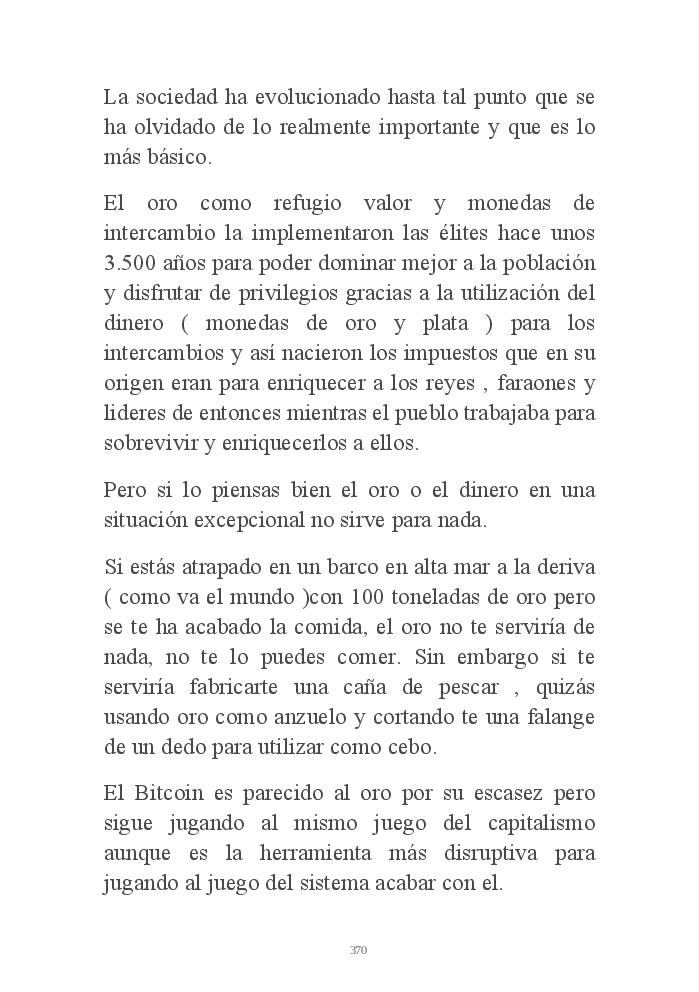 La sociedad ha evolucionado hasta tal punto que se ha olvidado de lo realmente importante y que es lo más básico.

El oro como refugio valor y monedas de intercambio la implementaron las élites hace unos 3.500 años para poder dominar mejor a la población y disfrutar de privilegios gracias a la utilización del dinero ( monedas de oro y plata ) para los intercambios y así nacieron los impuestos que en su origen eran para enriquecer a los reyes , faraones y lideres de entonces mientras el pueblo trabajaba para sobrevivir y enriquecerlos a ellos.

Pero si lo piensas bien el oro o el dinero en una situación excepcional no sirve para nada.

Si estás atrapado en un barco en alta mar a la deriva ( como va el mundo )con 100 toneladas de oro pero se te ha acabado la comida, el oro no te serviría de nada, no te lo puedes comer. Sin embargo si te serviría fabricarte una caña de pescar , quizás usando oro como anzuelo y cortando te una falange de un dedo para utilizar como cebo.

El Bitcoin es parecido al oro por su escasez pero sigue jugando al mismo juego del capitalismo aunque es la herramienta más disruptiva para jugando al juego del sistema acabar con el.

370